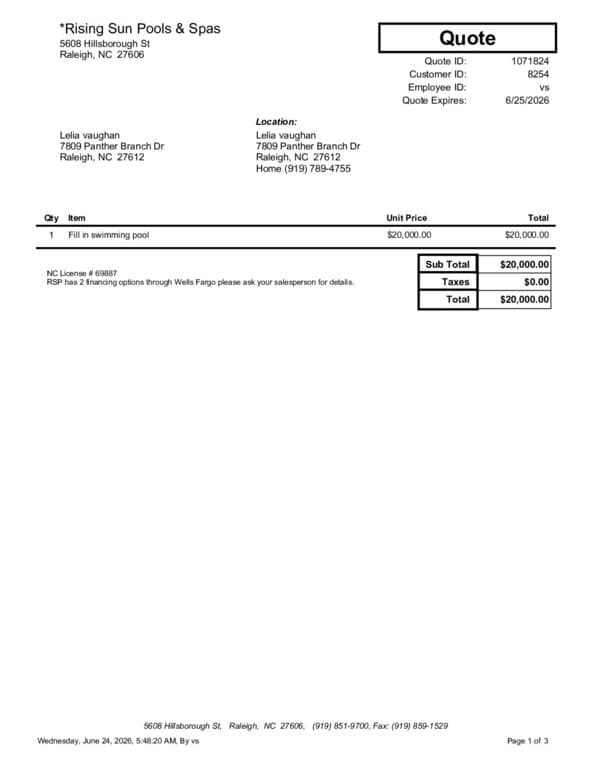 *Rising Sun Pools & Spas
5608 Hillsborough St
Raleigh, NC 27606

Quote

Quote ID: 1071824
Customer ID: 8254
Employee ID: vs
Quote Expires: 6/25/2026

Lelia vaughan
7809 Panther Branch Dr
Raleigh, NC 27612

Location:
Lelia vaughan
7809 Panther Branch Dr
Raleigh, NC 27612
Home (919) 789-4755

| Qty | Item | Unit Price | Total |
|---|---|---|---|
| 1 | Fill in swimming pool | $20,000.00 | $20,000.00 |

NC License # 69887
RSP has 2 financing options through Wells Fargo please ask your salesperson for details.

Sub Total $20,000.00
Taxes $0.00
Total $20,000.00

5608 Hillsborough St, Raleigh, NC 27606, (919) 851-9700, Fax: (919) 859-1529

Wednesday, June 24, 2026, 5:48:20 AM, By vs

Page 1 of 3